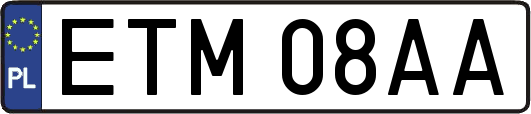 PL

ETM 08AA